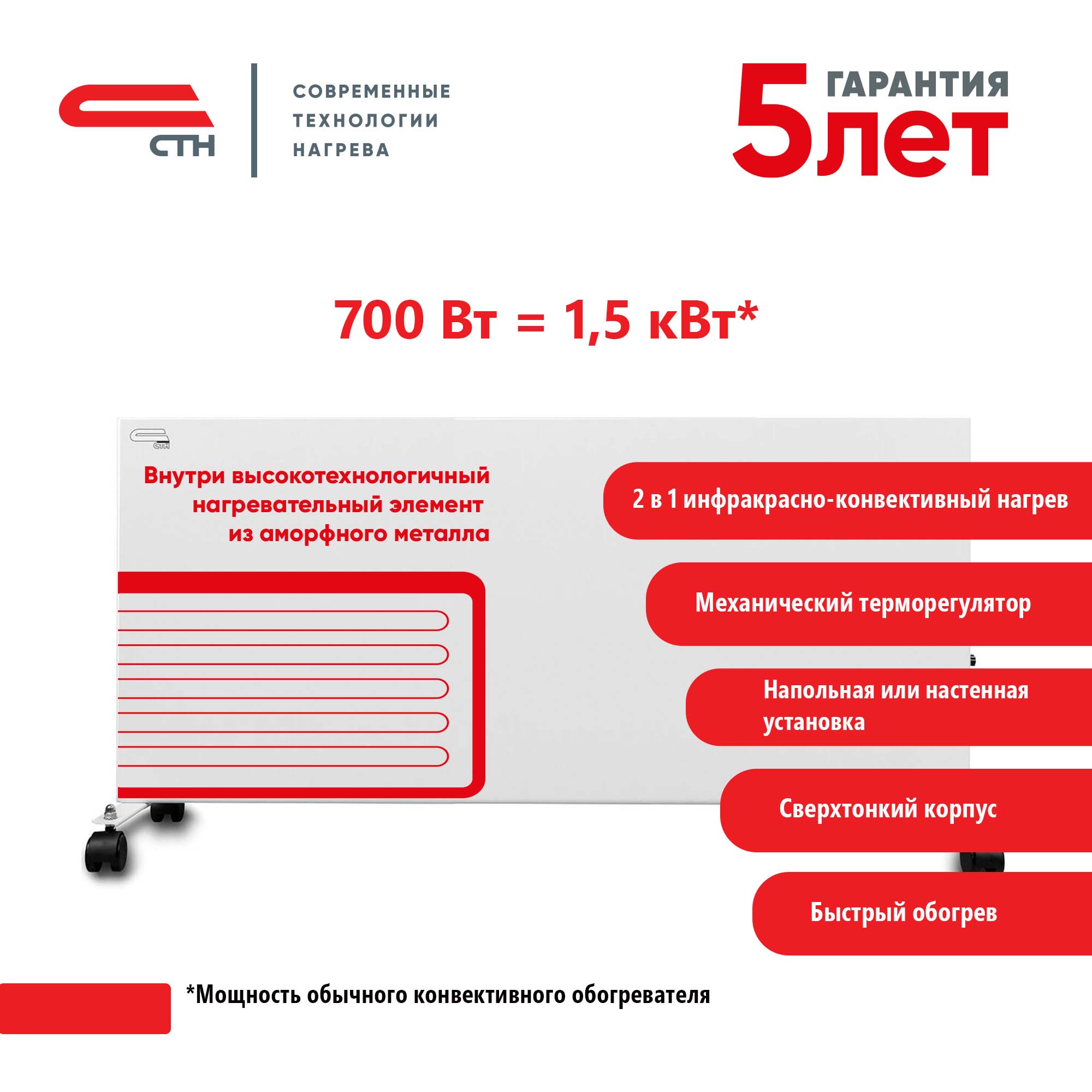 СТН

СОВРЕМЕННЫЕ ТЕХНОЛОГИИ НАГРЕВА

5 ГАРАНТИЯ лет

700 Вт = 1,5 кВт*

СТН

Внутри высокотехнологичный нагревательный элемент из аморфного металла

2 в 1 инфракрасно-конвективный нагрев

Механический терморегулятор

Напольная или настенная установка

Сверхтонкий корпус

Быстрый обогрев

*Мощность обычного конвективного обогревателя